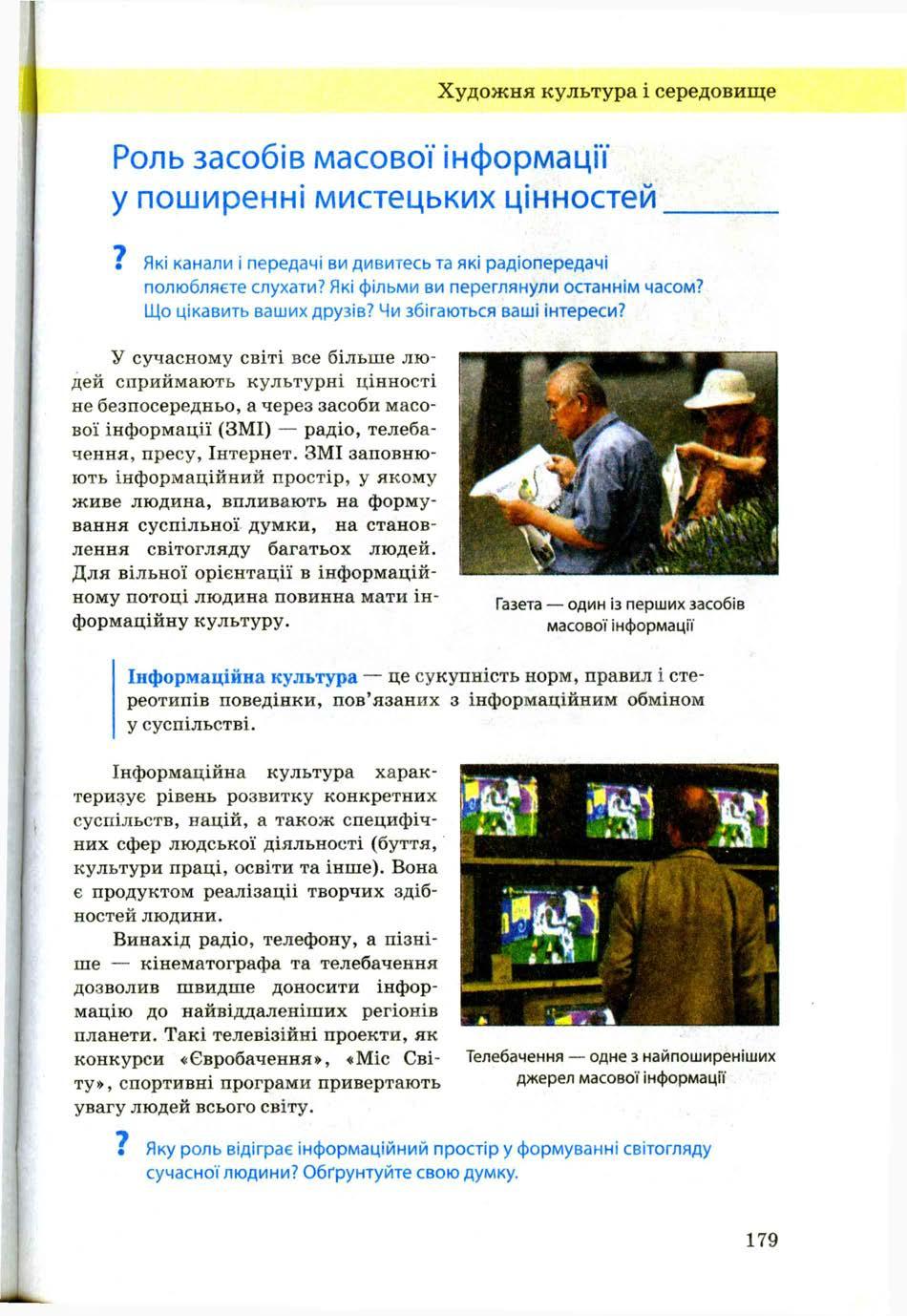 Художня культура і середовище

Роль засобів масової інформації у поширенні мистецьких цінностей

? Які канали і передачі ви дивитесь та які радіопередачі полюбляєте слухати? Які фільми ви переглянули останнім часом? Що цікавить ваших друзів? Чи збігаються ваші інтереси?

У сучасному світі все більше людей сприймають культурні цінності не безпосередньо, а через засоби масової інформації (ЗМІ) — радіо, телебачення, пресу, Інтернет. ЗМІ заповнюють інформаційний простір, у якому живе людина, впливають на формування суспільної думки, на становлення світогляду багатьох людей. Для вільної орієнтації в інформаційному потоці людина повинна мати інформаційну культуру.

Газета — один із перших засобів масової інформації

Інформаційна культура — це сукупність норм, правил і стереотипів поведінки, пов'язаних з інформаційним обміном у суспільстві.

Інформаційна культура характеризує рівень розвитку конкретних суспільств, націй, а також специфічних сфер людської діяльності (буття, культури праці, освіти та інше). Вона є продуктом реалізації творчих здібностей людини.

Винахід радіо, телефону, а пізніше — кінематографа та телебачення дозволив швидше доносити інформацію до найвіддаленіших регіонів планети. Такі телевізійні проекти, як конкурси «Євробачення», «Міс Світу», спортивні програми привертають увагу людей всього світу.

Телебачення — одне з найпоширеніших джерел масової інформації

? Яку роль відіграє інформаційний простір у формуванні світогляду сучасної людини? Обґрунтуйте свою думку.

179